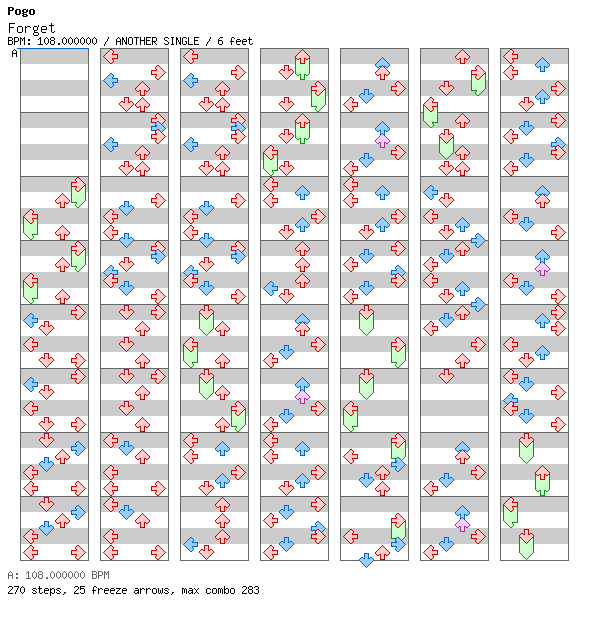 Pogo
Forget
BPM: 108.000000 / ANOTHER SINGLE / 6 feet
A

A: 108.000000 BPM
270 steps, 25 freeze arrows, max combo 283